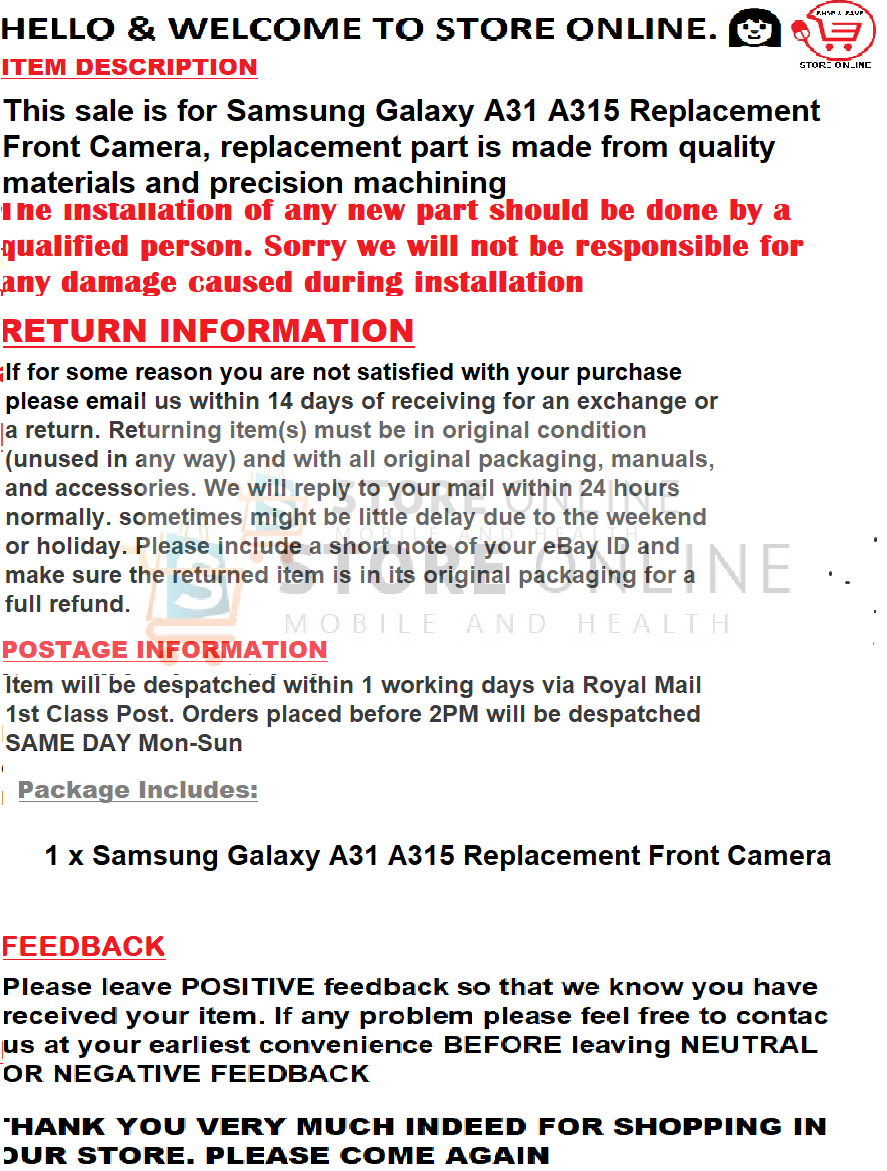 HELLO & WELCOME TO STORE ONLINE.

STORE ONLINE

ITEM DESCRIPTION

This sale is for Samsung Galaxy A31 A315 Replacement Front Camera, replacement part is made from quality materials and precision machining

The installation of any new part should be done by a qualified person. Sorry we will not be responsible for any damage caused during installation

RETURN INFORMATION

If for some reason you are not satisfied with your purchase please email us within 14 days of receiving for an exchange or a return. Returning item(s) must be in original condition (unused in any way) and with all original packaging, manuals, and accessories. We will reply to your mail within 24 hours normally. sometimes might be little delay due to the weekend or holiday. Please include a short note of your eBay ID and make sure the returned item is in its original packaging for a full refund.

STORE ONLINE
MOBILE AND HEALTH

POSTAGE INFORMATION

Item will be despatched within 1 working days via Royal Mail 1st Class Post. Orders placed before 2PM will be despatched SAME DAY Mon-Sun

Package Includes:

1 x Samsung Galaxy A31 A315 Replacement Front Camera

FEEDBACK

Please leave POSITIVE feedback so that we know you have received your item. If any problem please feel free to contac us at your earliest convenience BEFORE leaving NEUTRAL OR NEGATIVE FEEDBACK

THANK YOU VERY MUCH INDEED FOR SHOPPING IN OUR STORE. PLEASE COME AGAIN